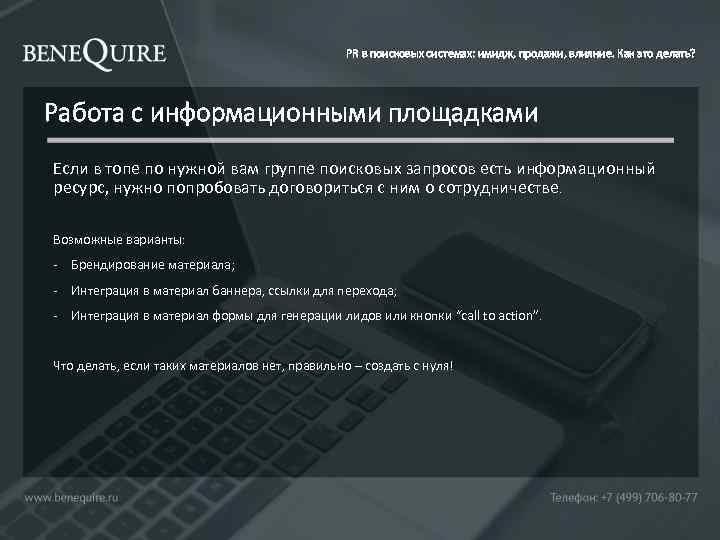 BENEQUIRE

PR в поисковых системах: имидж, продажи, влияние. Как это делать?

Работа с информационными площадками

Если в топе по нужной вам группе поисковых запросов есть информационный ресурс, нужно попробовать договориться с ним о сотрудничестве.

Возможные варианты:

- Брендирование материала;
- Интеграция в материал баннера, ссылки для перехода;
- Интеграция в материал формы для генерации лидов или кнопки "call to action".

Что делать, если таких материалов нет, правильно – создать с нуля!

www.benequire.ru

Телефон: +7 (499) 706-80-77